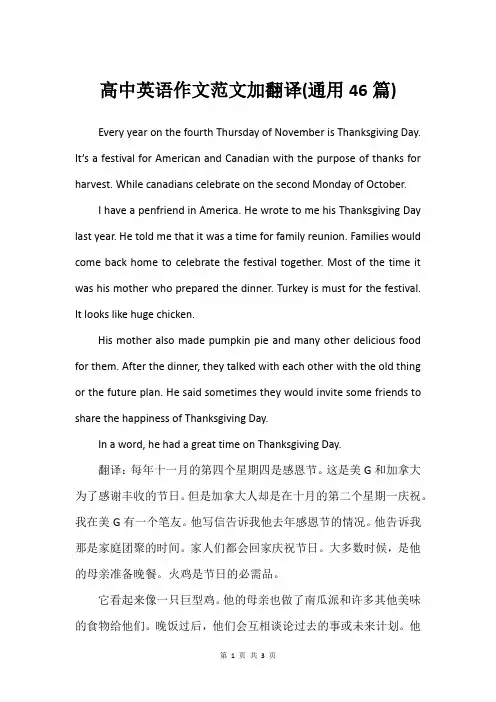 高中英语作文范文加翻译(通用 46 篇)

Every year on the fourth Thursday of November is Thanksgiving Day. It's a festival for American and Canadian with the purpose of thanks for harvest. While canadians celebrate on the second Monday of October.

I have a penfriend in America. He wrote to me his Thanksgiving Day last year. He told me that it was a time for family reunion. Families would come back home to celebrate the festival together. Most of the time it was his mother who prepared the dinner. Turkey is must for the festival. It looks like huge chicken.

His mother also made pumpkin pie and many other delicious food for them. After the dinner, they talked with each other with the old thing or the future plan. He said sometimes they would invite some friends to share the happiness of Thanksgiving Day.

In a word, he had a great time on Thanksgiving Day.

翻译：每年十一月的第四个星期四是感恩节。这是美 G 和加拿大为了感谢丰收的节日。但是加拿大人却是在十月的第二个星期一庆祝。我在美 G 有一个笔友。他写信告诉我他去年感恩节的情况。他告诉我那是家庭团聚的时间。家人们都会回家庆祝节日。大多数时候，是他的母亲准备晚餐。火鸡是节日的必需品。

它看起来像一只巨型鸡。他的母亲也做了南瓜派和许多其他美味的食物给他们。晚饭过后，他们会互相谈论过去的事或未来计划。他

第 1 页 共 3 页